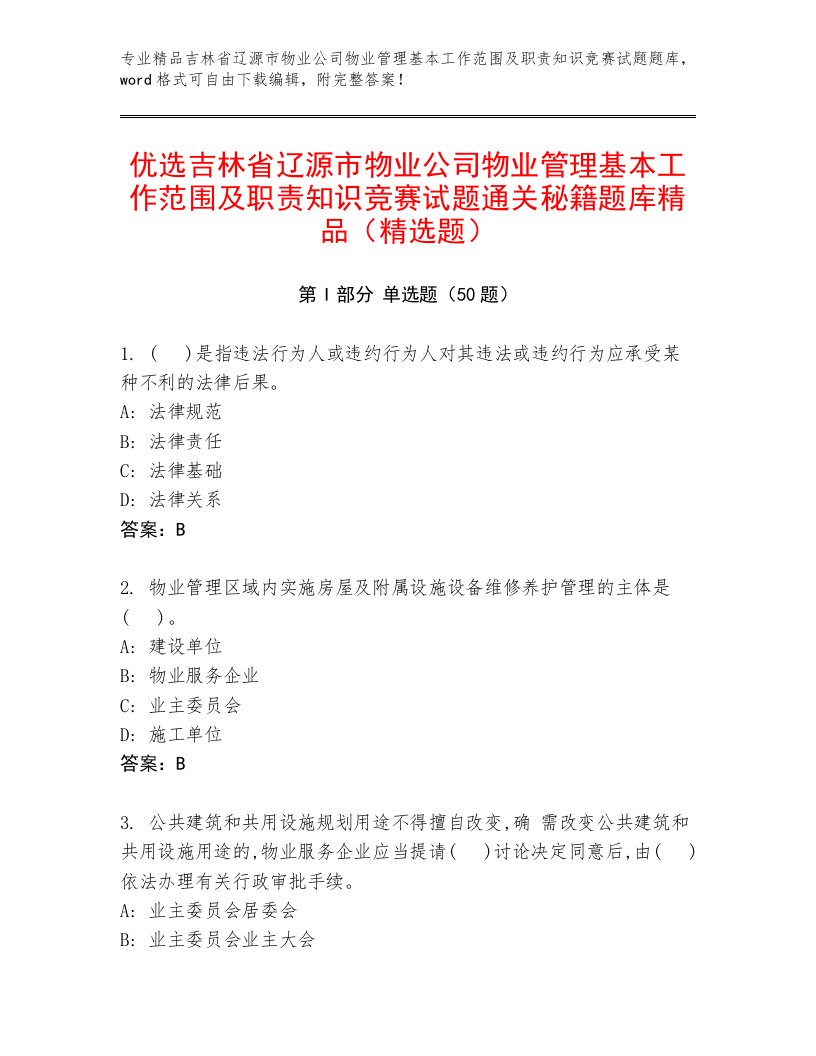 专业精品吉林省辽源市物业公司物业管理基本工作范围及职责知识竞赛试题题库，word 格式可自由下载编辑，附完整答案！

优选吉林省辽源市物业公司物业管理基本工作范围及职责知识竞赛试题通关秘籍题库精品（精选题）

第 I 部分 单选题（50 题）

1. (　)是指违法行为人或违约行为人对其违法或违约行为应承受某种不利的法律后果。
A: 法律规范
B: 法律责任
C: 法律基础
D: 法律关系
答案：B

2. 物业管理区域内实施房屋及附属设施设备维修养护管理的主体是(　)。
A: 建设单位
B: 物业服务企业
C: 业主委员会
D: 施工单位
答案：B

3. 公共建筑和共用设施规划用途不得擅自改变,确 需改变公共建筑和共用设施用途的,物业服务企业应当提请(　)讨论决定同意后,由(　)依法办理有关行政审批手续。
A: 业主委员会居委会
B: 业主委员会业主大会